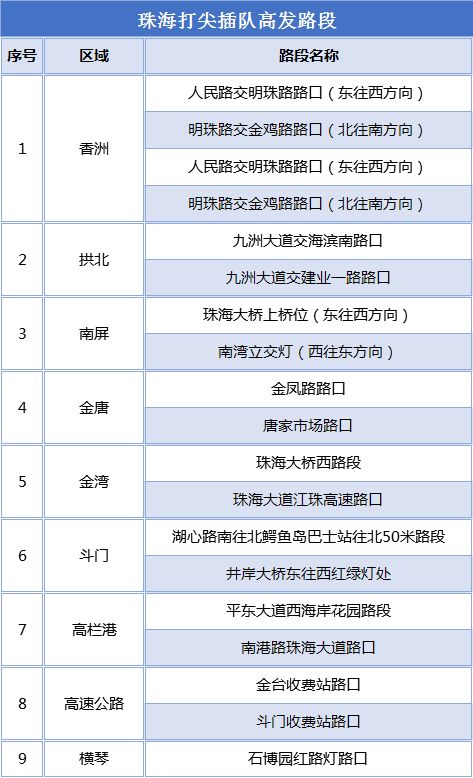 珠海打尖插队高发路段

| 序号 | 区域 | 路段名称 |
|---|---|---|
| 1 | 香洲 | 人民路交明珠路路口（东往西方向） |
| | | 明珠路交金鸡路路口（北往南方向） |
| | | 人民路交明珠路路口（东往西方向） |
| | | 明珠路交金鸡路路口（北往南方向） |
| 2 | 拱北 | 九洲大道交海滨南路口 |
| | | 九洲大道交建业一路路口 |
| 3 | 南屏 | 珠海大桥上桥位（东往西方向） |
| | | 南湾立交灯（西往东方向） |
| 4 | 金唐 | 金凤路路口 |
| | | 唐家市场路口 |
| 5 | 金湾 | 珠海大桥西路段 |
| | | 珠海大道江珠高速路口 |
| 6 | 斗门 | 湖心路南往北鳄鱼岛巴士站往北50米路段 |
| | | 井岸大桥东往西红绿灯处 |
| 7 | 高栏港 | 平东大道西海岸花园路段 |
| | | 南港路珠海大道路口 |
| 8 | 高速公路 | 金台收费站路口 |
| | | 斗门收费站路口 |
| 9 | 横琴 | 石博园红路灯路口 |